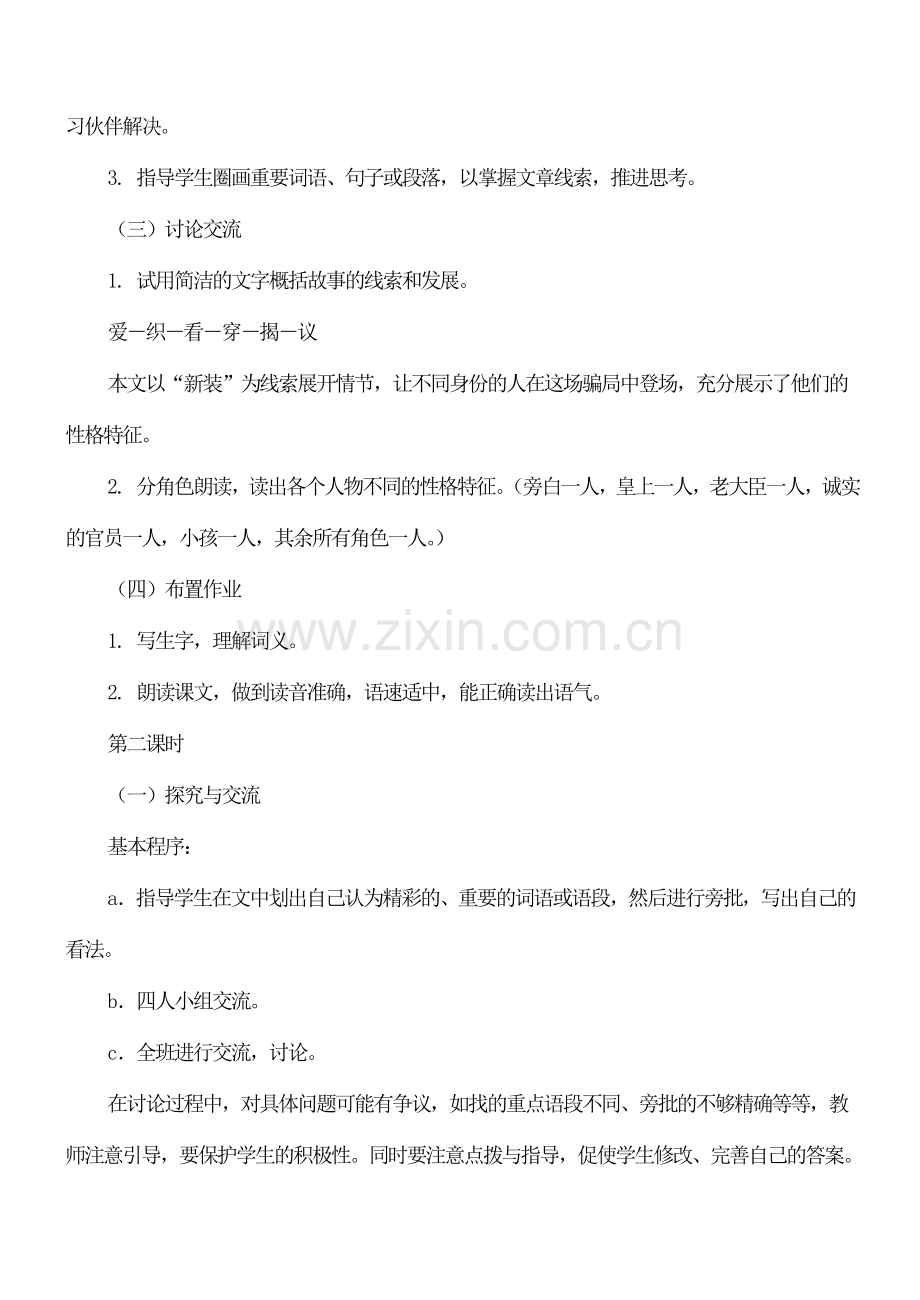 习伙伴解决。

3. 指导学生圈画重要词语、句子或段落，以掌握文章线索，推进思考。

（三）讨论交流

1. 试用简洁的文字概括故事的线索和发展。

爱—织—看—穿—揭—议

本文以“新装”为线索展开情节，让不同身份的人在这场骗局中登场，充分展示了他们的性格特征。

2. 分角色朗读，读出各个人物不同的性格特征。（旁白一人，皇上一人，老大臣一人，诚实的官员一人，小孩一人，其余所有角色一人。）

（四）布置作业

1. 写生字，理解词义。

2. 朗读课文，做到读音准确，语速适中，能正确读出语气。

第二课时

（一）探究与交流

基本程序：

a．指导学生在文中划出自己认为精彩的、重要的词语或语段，然后进行旁批，写出自己的看法。

b．四人小组交流。

c．全班进行交流，讨论。

在讨论过程中，对具体问题可能有争议，如找的重点语段不同、旁批的不够精确等等，教师注意引导，要保护学生的积极性。同时要注意点拨与指导，促使学生修改、完善自己的答案。

www.zixin.com.cn